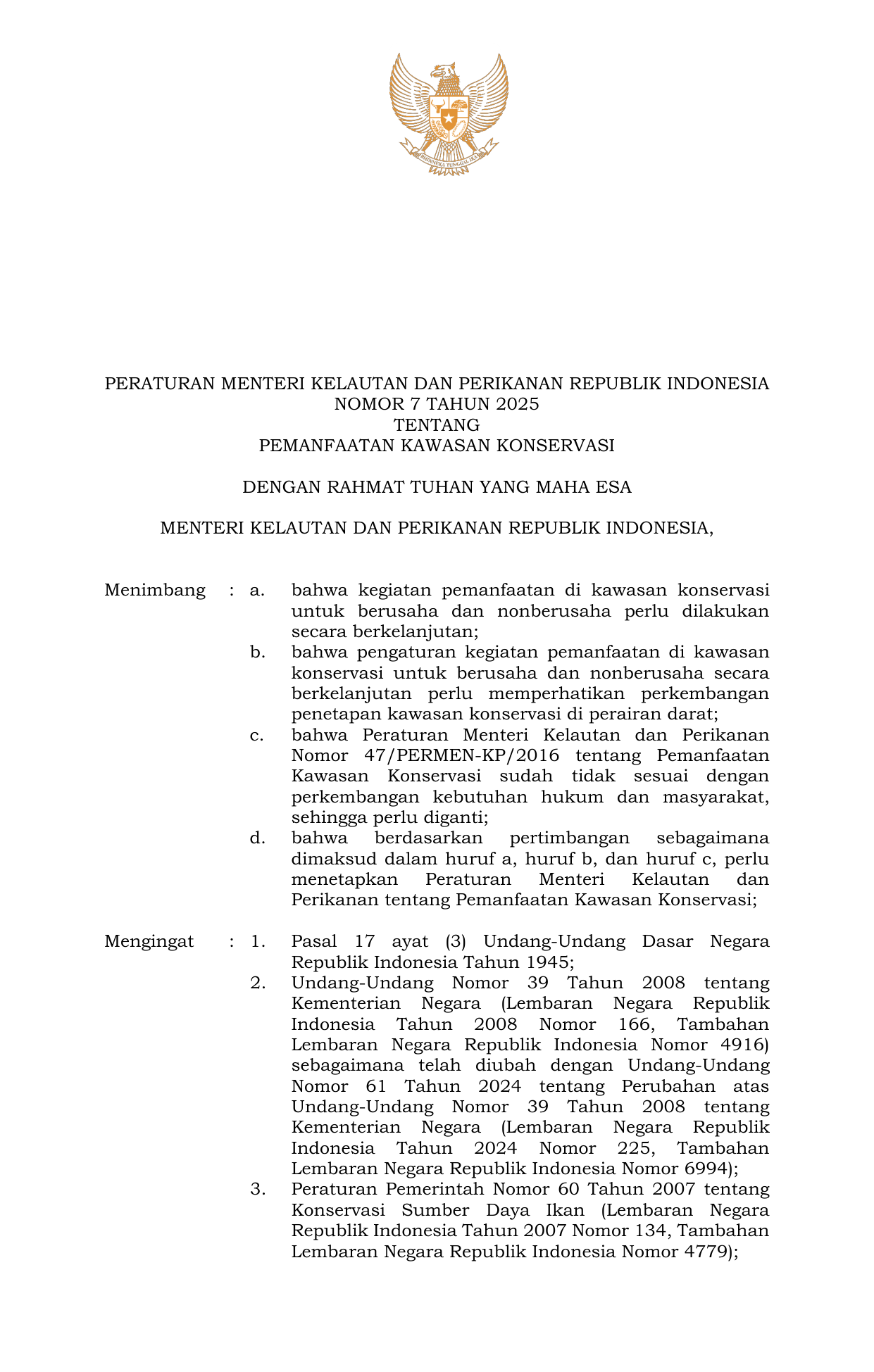 BHINNEKA TUNGGAL IKA

PERATURAN MENTERI KELAUTAN DAN PERIKANAN REPUBLIK INDONESIA
NOMOR 7 TAHUN 2025
TENTANG
PEMANFAATAN KAWASAN KONSERVASI

DENGAN RAHMAT TUHAN YANG MAHA ESA

MENTERI KELAUTAN DAN PERIKANAN REPUBLIK INDONESIA,

Menimbang : a. bahwa kegiatan pemanfaatan di kawasan konservasi untuk berusaha dan nonberusaha perlu dilakukan secara berkelanjutan;

b. bahwa pengaturan kegiatan pemanfaatan di kawasan konservasi untuk berusaha dan nonberusaha secara berkelanjutan perlu memperhatikan perkembangan penetapan kawasan konservasi di perairan darat;

c. bahwa Peraturan Menteri Kelautan dan Perikanan Nomor 47/PERMEN-KP/2016 tentang Pemanfaatan Kawasan Konservasi sudah tidak sesuai dengan perkembangan kebutuhan hukum dan masyarakat, sehingga perlu diganti;

d. bahwa berdasarkan pertimbangan sebagaimana dimaksud dalam huruf a, huruf b, dan huruf c, perlu menetapkan Peraturan Menteri Kelautan dan Perikanan tentang Pemanfaatan Kawasan Konservasi;

Mengingat : 1. Pasal 17 ayat (3) Undang-Undang Dasar Negara Republik Indonesia Tahun 1945;

2. Undang-Undang Nomor 39 Tahun 2008 tentang Kementerian Negara (Lembaran Negara Republik Indonesia Tahun 2008 Nomor 166, Tambahan Lembaran Negara Republik Indonesia Nomor 4916) sebagaimana telah diubah dengan Undang-Undang Nomor 61 Tahun 2024 tentang Perubahan atas Undang-Undang Nomor 39 Tahun 2008 tentang Kementerian Negara (Lembaran Negara Republik Indonesia Tahun 2024 Nomor 225, Tambahan Lembaran Negara Republik Indonesia Nomor 6994);

3. Peraturan Pemerintah Nomor 60 Tahun 2007 tentang Konservasi Sumber Daya Ikan (Lembaran Negara Republik Indonesia Tahun 2007 Nomor 134, Tambahan Lembaran Negara Republik Indonesia Nomor 4779);